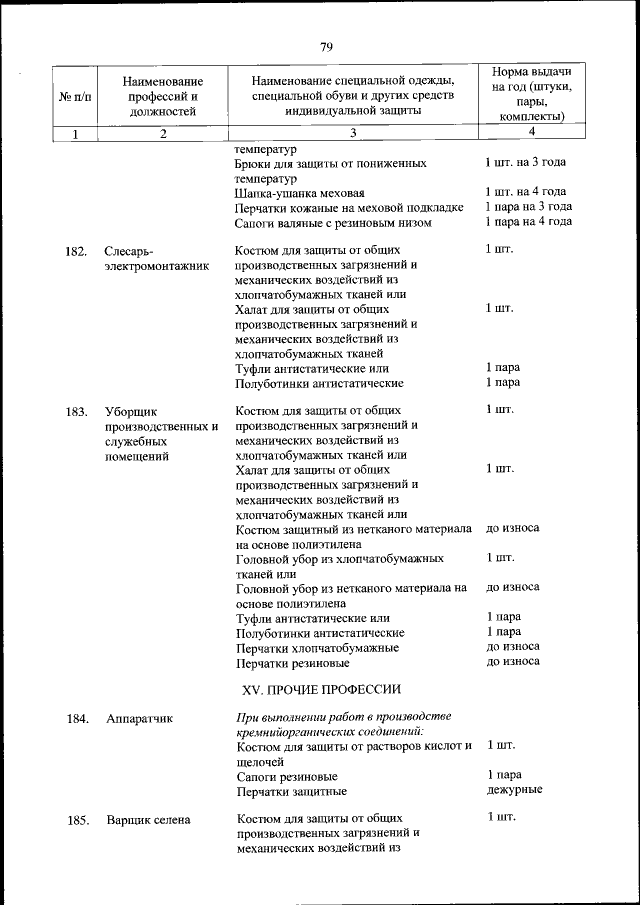 79

| № п/п | Наименование профессий и должностей | Наименование специальной одежды, специальной обуви и других средств индивидуальной защиты | Норма выдачи на год (штуки, пары, комплекты) |
|---|---|---|---|
| 1 | 2 | 3 | 4 |
| | | температур | |
| | | Брюки для защиты от пониженных температур | 1 шт. на 3 года |
| | | Шапка-ушанка меховая | 1 шт. на 4 года |
| | | Перчатки кожаные на меховой подкладке | 1 пара на 3 года |
| | | Сапоги валяные с резиновым низом | 1 пара на 4 года |
| 182. | Слесарь-электромонтажник | Костюм для защиты от общих производственных загрязнений и механических воздействий из хлопчатобумажных тканей или | 1 шт. |
| | | Халат для защиты от общих производственных загрязнений и механических воздействий из хлопчатобумажных тканей | 1 шт. |
| | | Туфли антистатические или | 1 пара |
| | | Полуботинки антистатические | 1 пара |
| 183. | Уборщик производственных и служебных помещений | Костюм для защиты от общих производственных загрязнений и механических воздействий из хлопчатобумажных тканей или | 1 шт. |
| | | Халат для защиты от общих производственных загрязнений и механических воздействий из хлопчатобумажных тканей или | 1 шт. |
| | | Костюм защитный из нетканого материала на основе полиэтилена | до износа |
| | | Головной убор из хлопчатобумажных тканей или | 1 шт. |
| | | Головной убор из нетканого материала на основе полиэтилена | до износа |
| | | Туфли антистатические или | 1 пара |
| | | Полуботинки антистатические | 1 пара |
| | | Перчатки хлопчатобумажные | до износа |
| | | Перчатки резиновые | до износа |
| | | XV. ПРОЧИЕ ПРОФЕССИИ | |
| 184. | Аппаратчик | При выполнении работ в производстве кремнийорганических соединений: | |
| | | Костюм для защиты от растворов кислот и щелочей | 1 шт. |
| | | Сапоги резиновые | 1 пара |
| | | Перчатки защитные | дежурные |
| 185. | Варщик селена | Костюм для защиты от общих производственных загрязнений и механических воздействий из | 1 шт. |